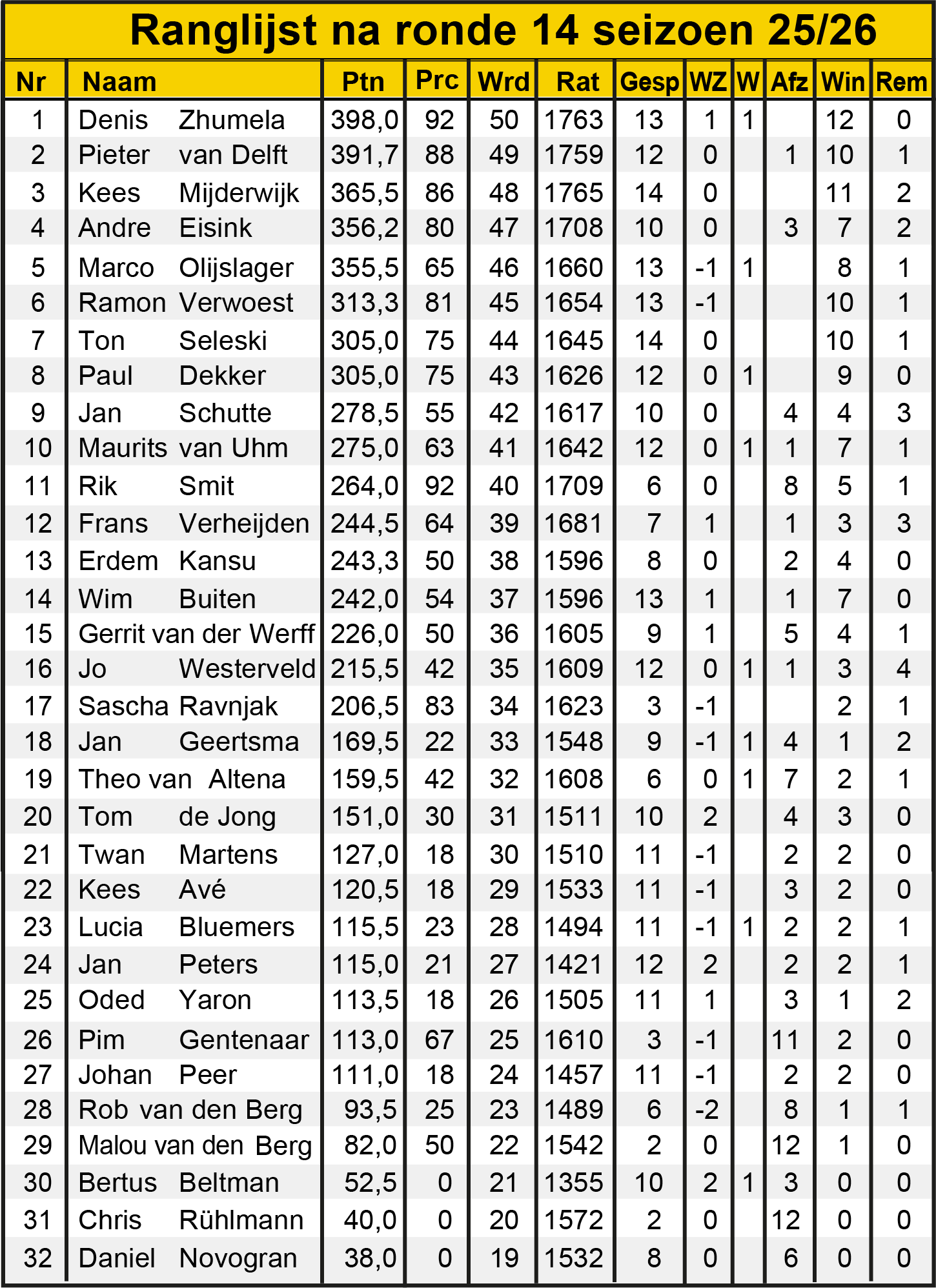 Ranglijst na ronde 14 seizoen 25/26

| Nr | Naam | Ptn | Prc | Wrd | Rat | Gesp | WZ | W | Afz | Win | Rem |
|---|---|---|---|---|---|---|---|---|---|---|---|
| 1 | Denis Zhumela | 398,0 | 92 | 50 | 1763 | 13 | 1 | 1 | | 12 | 0 |
| 2 | Pieter van Delft | 391,7 | 88 | 49 | 1759 | 12 | 0 | | 1 | 10 | 1 |
| 3 | Kees Mijderwijk | 365,5 | 86 | 48 | 1765 | 14 | 0 | | | 11 | 2 |
| 4 | Andre Eisink | 356,2 | 80 | 47 | 1708 | 10 | 0 | | 3 | 7 | 2 |
| 5 | Marco Olijslager | 355,5 | 65 | 46 | 1660 | 13 | -1 | 1 | | 8 | 1 |
| 6 | Ramon Verwoest | 313,3 | 81 | 45 | 1654 | 13 | -1 | | | 10 | 1 |
| 7 | Ton Seleski | 305,0 | 75 | 44 | 1645 | 14 | 0 | | | 10 | 1 |
| 8 | Paul Dekker | 305,0 | 75 | 43 | 1626 | 12 | 0 | 1 | | 9 | 0 |
| 9 | Jan Schutte | 278,5 | 55 | 42 | 1617 | 10 | 0 | | 4 | 4 | 3 |
| 10 | Maurits van Uhm | 275,0 | 63 | 41 | 1642 | 12 | 0 | 1 | 1 | 7 | 1 |
| 11 | Rik Smit | 264,0 | 92 | 40 | 1709 | 6 | 0 | | 8 | 5 | 1 |
| 12 | Frans Verheijden | 244,5 | 64 | 39 | 1681 | 7 | 1 | | 1 | 3 | 3 |
| 13 | Erdem Kansu | 243,3 | 50 | 38 | 1596 | 8 | 0 | | 2 | 4 | 0 |
| 14 | Wim Buiten | 242,0 | 54 | 37 | 1596 | 13 | 1 | | 1 | 7 | 0 |
| 15 | Gerrit van der Werff | 226,0 | 50 | 36 | 1605 | 9 | 1 | | 5 | 4 | 1 |
| 16 | Jo Westerveld | 215,5 | 42 | 35 | 1609 | 12 | 0 | 1 | 1 | 3 | 4 |
| 17 | Sascha Ravnjak | 206,5 | 83 | 34 | 1623 | 3 | -1 | | | 2 | 1 |
| 18 | Jan Geertsma | 169,5 | 22 | 33 | 1548 | 9 | -1 | 1 | 4 | 1 | 2 |
| 19 | Theo van Altena | 159,5 | 42 | 32 | 1608 | 6 | 0 | 1 | 7 | 2 | 1 |
| 20 | Tom de Jong | 151,0 | 30 | 31 | 1511 | 10 | 2 | | 4 | 3 | 0 |
| 21 | Twan Martens | 127,0 | 18 | 30 | 1510 | 11 | -1 | | 2 | 2 | 0 |
| 22 | Kees Avé | 120,5 | 18 | 29 | 1533 | 11 | -1 | | 3 | 2 | 0 |
| 23 | Lucia Bluemers | 115,5 | 23 | 28 | 1494 | 11 | -1 | 1 | 2 | 2 | 1 |
| 24 | Jan Peters | 115,0 | 21 | 27 | 1421 | 12 | 2 | | 2 | 2 | 1 |
| 25 | Oded Yaron | 113,5 | 18 | 26 | 1505 | 11 | 1 | | 3 | 1 | 2 |
| 26 | Pim Gentenaar | 113,0 | 67 | 25 | 1610 | 3 | -1 | | 11 | 2 | 0 |
| 27 | Johan Peer | 111,0 | 18 | 24 | 1457 | 11 | -1 | | 2 | 2 | 0 |
| 28 | Rob van den Berg | 93,5 | 25 | 23 | 1489 | 6 | -2 | | 8 | 1 | 1 |
| 29 | Malou van den Berg | 82,0 | 50 | 22 | 1542 | 2 | 0 | | 12 | 1 | 0 |
| 30 | Bertus Beltman | 52,5 | 0 | 21 | 1355 | 10 | 2 | 1 | 3 | 0 | 0 |
| 31 | Chris Rühlmann | 40,0 | 0 | 20 | 1572 | 2 | 0 | | 12 | 0 | 0 |
| 32 | Daniel Novogran | 38,0 | 0 | 19 | 1532 | 8 | 0 | | 6 | 0 | 0 |